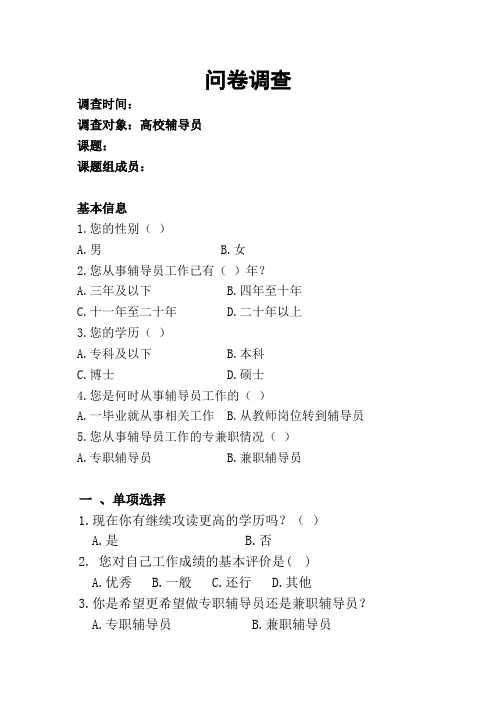 问卷调查

调查时间：
调查对象：高校辅导员
课题：
课题组成员：

基本信息
1.您的性别（ ）
A.男　　　　　　　　B.女
2.您从事辅导员工作已有（ ）年？
A.三年及以下　　　　B.四年至十年
C.十一年至二十年　　D.二十年以上
3.您的学历（ ）
A.专科及以下　　　　B.本科
C.博士　　　　　　　D.硕士
4.您是何时从事辅导员工作的（ ）
A.一毕业就从事相关工作　B.从教师岗位转到辅导员
5.您从事辅导员工作的专兼职情况（ ）
A.专职辅导员　　　　B.兼职辅导员

一 、单项选择
1.现在你有继续攻读更高的学历吗？（ ）
A.是　　　　　　　　B.否
2. 您对自己工作成绩的基本评价是（ ）
A.优秀　B.一般　C.还行　D.其他
3.你是希望更希望做专职辅导员还是兼职辅导员？
A.专职辅导员　　　　B.兼职辅导员